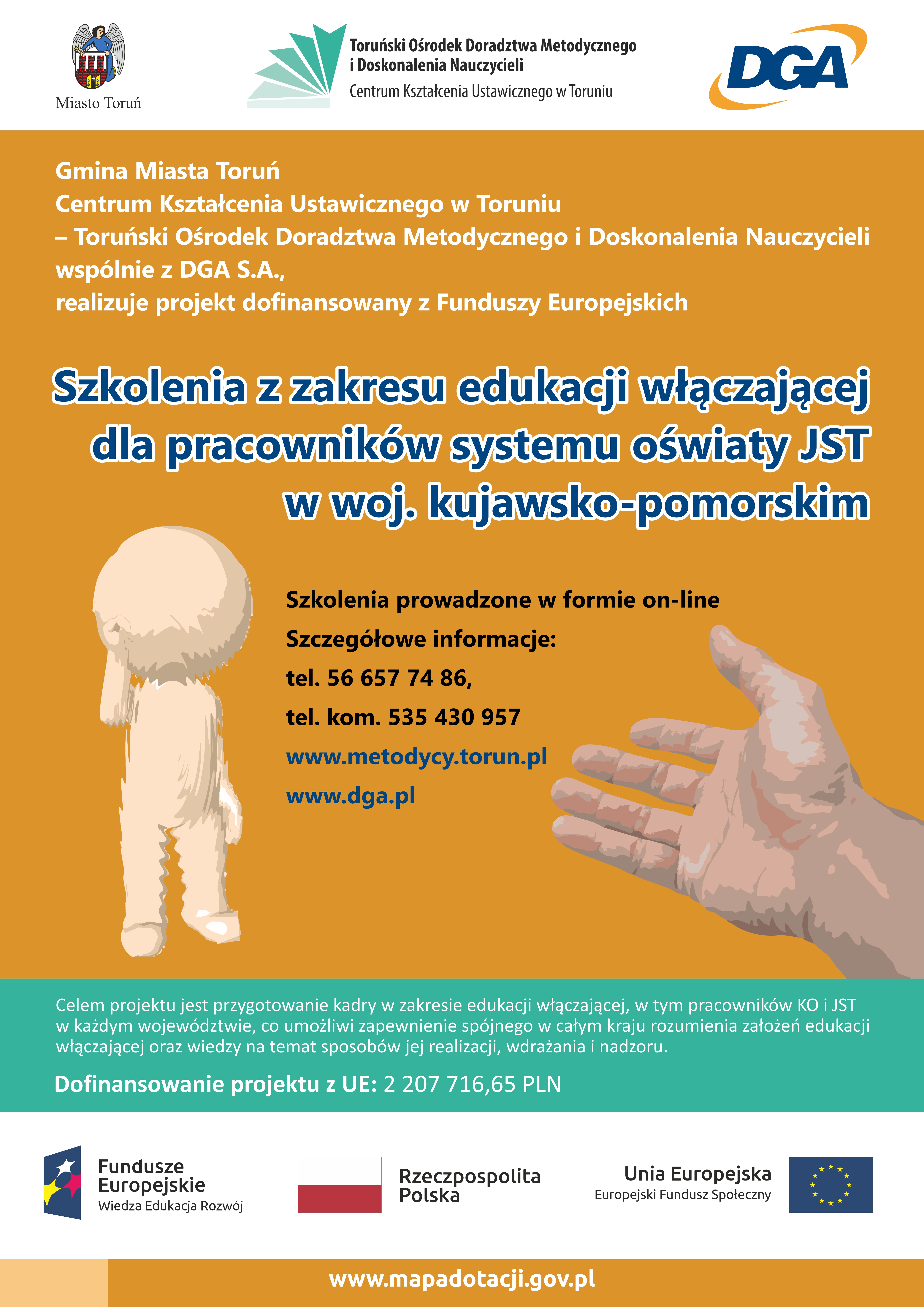 Miasto Toruń

Toruński Ośrodek Doradztwa Metodycznego
i Doskonalenia Nauczycieli
Centrum Kształcenia Ustawicznego w Toruniu

DGA

Gmina Miasta Toruń
Centrum Kształcenia Ustawicznego w Toruniu
– Toruński Ośrodek Doradztwa Metodycznego i Doskonalenia Nauczycieli
wspólnie z DGA S.A.,
realizuje projekt dofinansowany z Funduszy Europejskich

Szkolenia z zakresu edukacji włączającej
dla pracowników systemu oświaty JST
w woj. kujawsko-pomorskim

Szkolenia prowadzone w formie on-line
Szczegółowe informacje:
tel. 56 657 74 86,
tel. kom. 535 430 957
www.metodycy.torun.pl
www.dga.pl

Celem projektu jest przygotowanie kadry w zakresie edukacji włączającej, w tym pracowników KO i JST w każdym województwie, co umożliwi zapewnienie spójnego w całym kraju rozumienia założeń edukacji włączającej oraz wiedzy na temat sposobów jej realizacji, wdrażania i nadzoru.

Dofinansowanie projektu z UE: 2 207 716,65 PLN

Fundusze
Europejskie
Wiedza Edukacja Rozwój

Rzeczpospolita
Polska

Unia Europejska
Europejski Fundusz Społeczny

www.mapadotacji.gov.pl